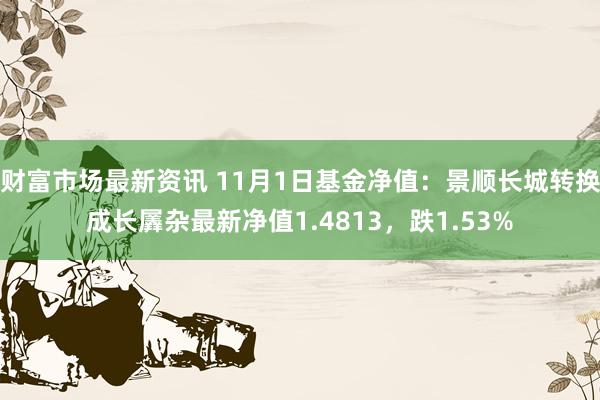 财富市场最新资讯 11月1日基金净值：景顺长城转换成长羼杂最新净值1.4813，跌1.53%